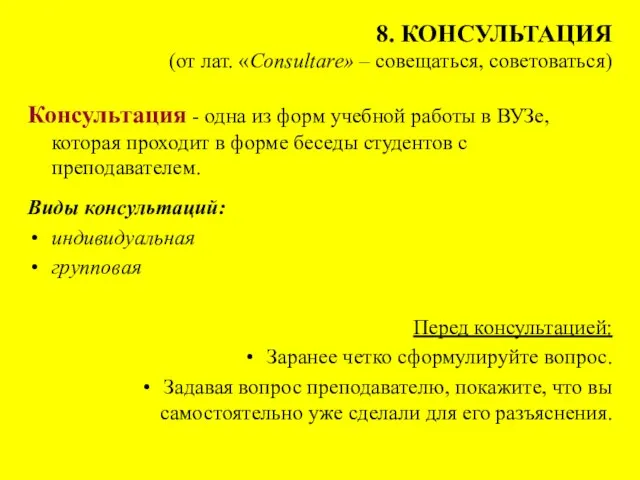 8. КОНСУЛЬТАЦИЯ
(от лат. «Consultare» – совещаться, советоваться)

Консультация - одна из форм учебной работы в ВУЗе, которая проходит в форме беседы студентов с преподавателем.

Виды консультаций:
• индивидуальная
• групповая

Перед консультацией:
• Заранее четко сформулируйте вопрос.
• Задавая вопрос преподавателю, покажите, что вы самостоятельно уже сделали для его разъяснения.